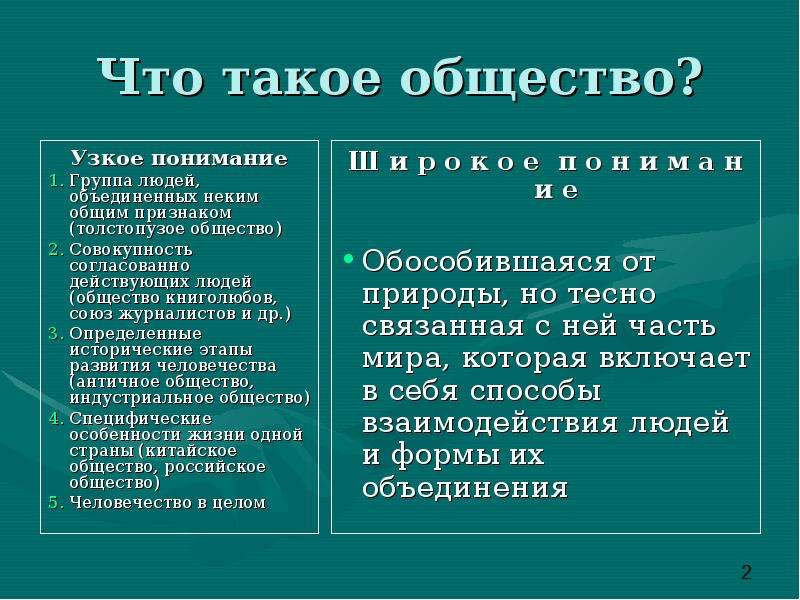 Что такое общество?

Узкое понимание
1. Группа людей, объединенных неким общим признаком (толстопузое общество)
2. Совокупность согласованно действующих людей (общество книголюбов, союз журналистов и др.)
3. Определенные исторические этапы развития человечества (античное общество, индустриальное общество)
4. Специфические особенности жизни одной страны (китайское общество, российское общество)
5. Человечество в целом

Широкое понимание

• Обособившаяся от природы, но тесно связанная с ней часть мира, которая включает в себя способы взаимодействия людей и формы их объединения

2